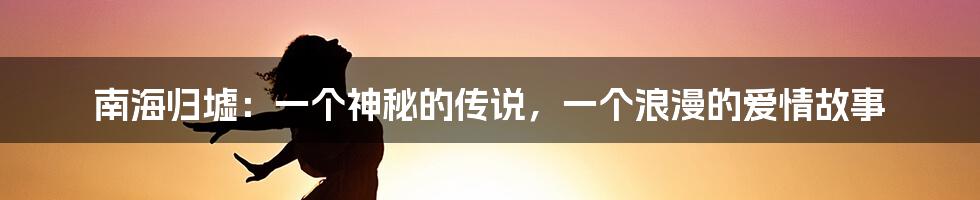 南海归墟：一个神秘的传说，一个浪漫的爱情故事